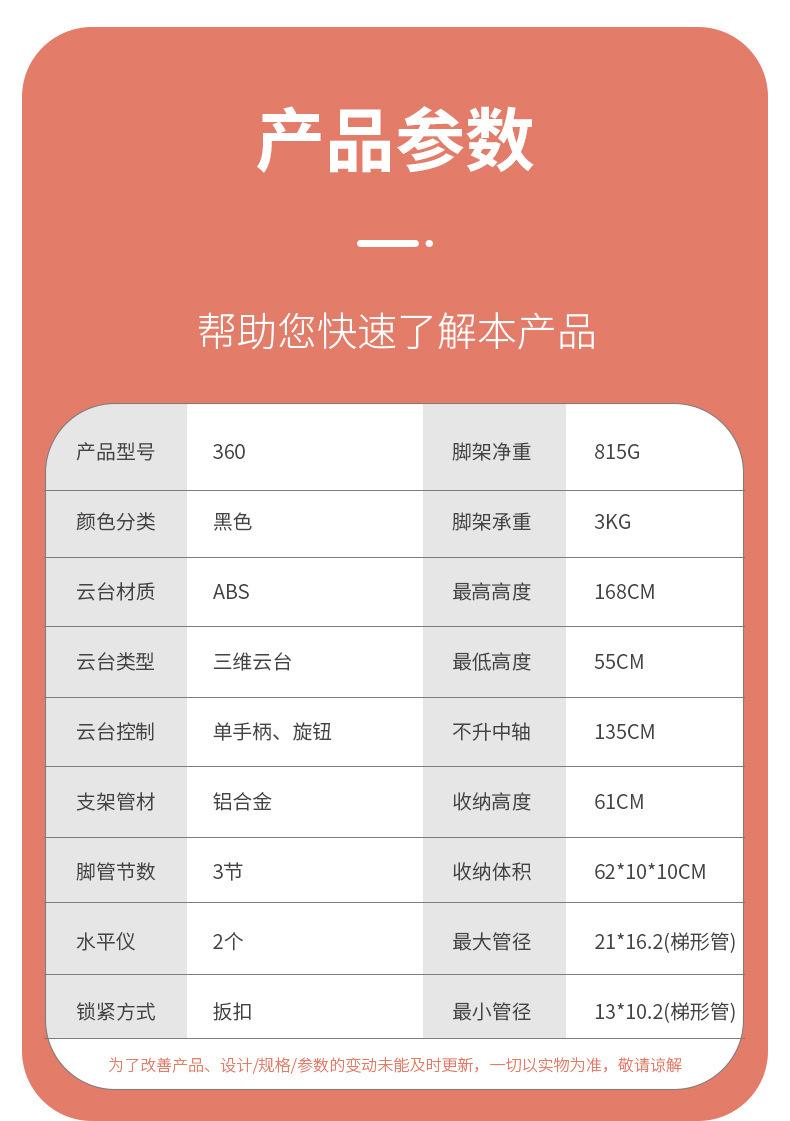 产品参数

帮助您快速了解本产品

| 产品型号 | 360 | 脚架净重 | 815G |
|---|---|---|---|
| 颜色分类 | 黑色 | 脚架承重 | 3KG |
| 云台材质 | ABS | 最高高度 | 168CM |
| 云台类型 | 三维云台 | 最低高度 | 55CM |
| 云台控制 | 单手柄、旋钮 | 不升中轴 | 135CM |
| 支架管材 | 铝合金 | 收纳高度 | 61CM |
| 脚管节数 | 3节 | 收纳体积 | 62*10*10CM |
| 水平仪 | 2个 | 最大管径 | 21*16.2(梯形管) |
| 锁紧方式 | 扳扣 | 最小管径 | 13*10.2(梯形管) |

为了改善产品、设计/规格/参数的变动未能及时更新，一切以实物为准，敬请谅解